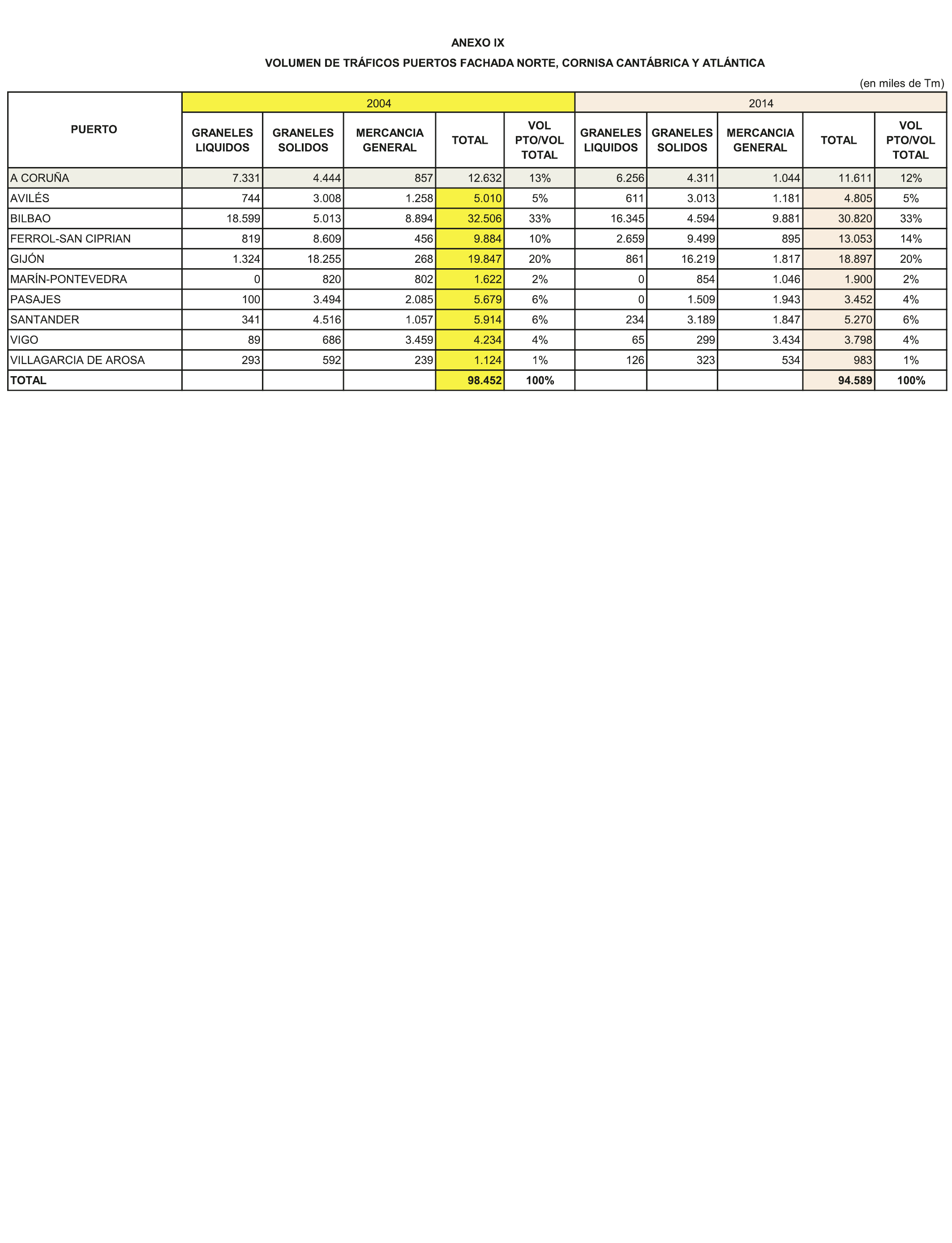 ANEXO IX

VOLUMEN DE TRÁFICOS PUERTOS FACHADA NORTE, CORNISA CANTÁBRICA Y ATLÁNTICA

(en miles de Tm)

| PUERTO | 2004 | | | | | 2014 | | | | |
|---|---|---|---|---|---|---|---|---|---|---|
| | GRANELES LIQUIDOS | GRANELES SOLIDOS | MERCANCIA GENERAL | TOTAL | VOL PTO/VOL TOTAL | GRANELES LIQUIDOS | GRANELES SOLIDOS | MERCANCIA GENERAL | TOTAL | VOL PTO/VOL TOTAL |
| A CORUÑA | 7.331 | 4.444 | 857 | 12.632 | 13% | 6.256 | 4.311 | 1.044 | 11.611 | 12% |
| AVILÉS | 744 | 3.008 | 1.258 | 5.010 | 5% | 611 | 3.013 | 1.181 | 4.805 | 5% |
| BILBAO | 18.599 | 5.013 | 8.894 | 32.506 | 33% | 16.345 | 4.594 | 9.881 | 30.820 | 33% |
| FERROL-SAN CIPRIAN | 819 | 8.609 | 456 | 9.884 | 10% | 2.659 | 9.499 | 895 | 13.053 | 14% |
| GIJÓN | 1.324 | 18.255 | 268 | 19.847 | 20% | 861 | 16.219 | 1.817 | 18.897 | 20% |
| MARÍN-PONTEVEDRA | 0 | 820 | 802 | 1.622 | 2% | 0 | 854 | 1.046 | 1.900 | 2% |
| PASAJES | 100 | 3.494 | 2.085 | 5.679 | 6% | 0 | 1.509 | 1.943 | 3.452 | 4% |
| SANTANDER | 341 | 4.516 | 1.057 | 5.914 | 6% | 234 | 3.189 | 1.847 | 5.270 | 6% |
| VIGO | 89 | 686 | 3.459 | 4.234 | 4% | 65 | 299 | 3.434 | 3.798 | 4% |
| VILLAGARCIA DE AROSA | 293 | 592 | 239 | 1.124 | 1% | 126 | 323 | 534 | 983 | 1% |
| TOTAL | | | | 98.452 | 100% | | | | 94.589 | 100% |